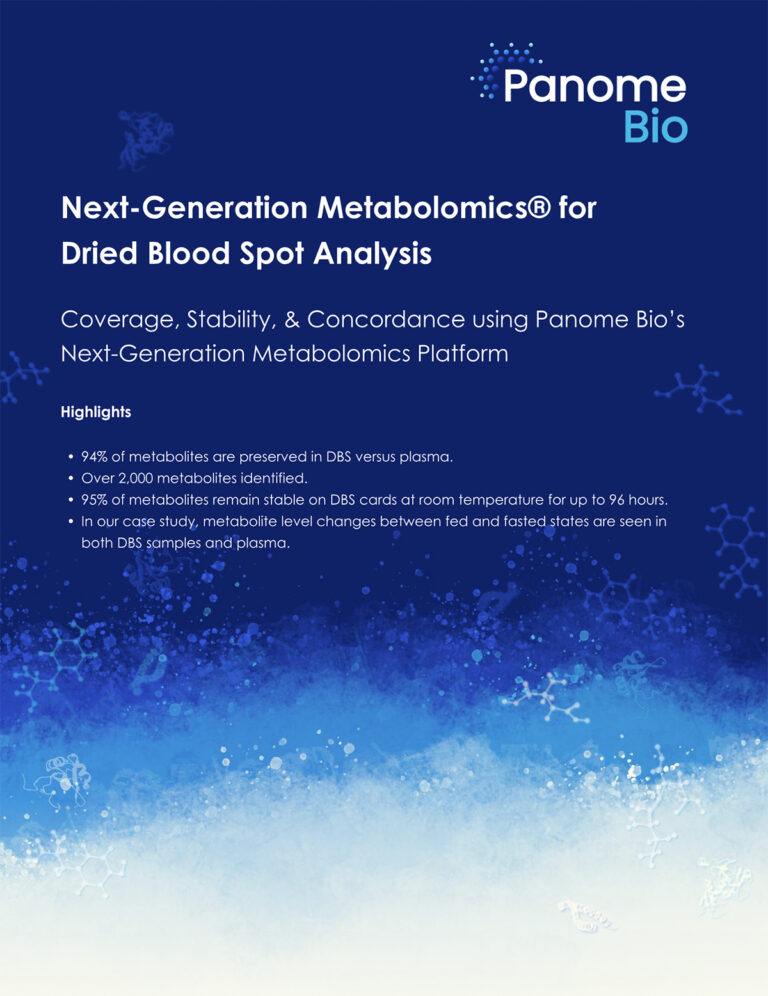 Panome Bio

Next-Generation Metabolomics® for Dried Blood Spot Analysis

Coverage, Stability, & Concordance using Panome Bio's Next-Generation Metabolomics Platform

Highlights

• 94% of metabolites are preserved in DBS versus plasma.
• Over 2,000 metabolites identified.
• 95% of metabolites remain stable on DBS cards at room temperature for up to 96 hours.
• In our case study, metabolite level changes between fed and fasted states are seen in both DBS samples and plasma.